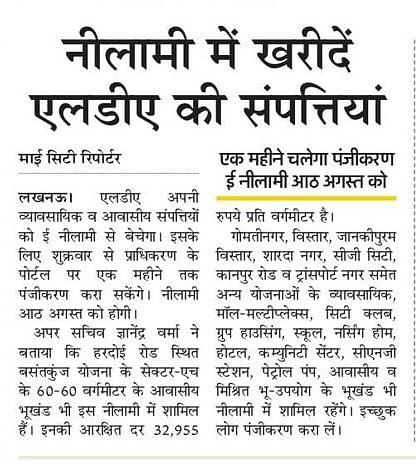 नीलामी में खरीदें एलडीए की संपत्तियां

माई सिटी रिपोर्टर

लखनऊ। एलडीए अपनी व्यावसायिक व आवासीय संपत्तियों को ई नीलामी से बेचेगा। इसके लिए शुक्रवार से प्राधिकरण के पोर्टल पर एक महीने तक पंजीकरण करा सकेंगे। नीलामी आठ अगस्त को होगी।

अपर सचिव ज्ञानेंद्र वर्मा ने बताया कि हरदोई रोड स्थित बसंतकुंज योजना के सेक्टर-एच के 60-60 वर्गमीटर के आवासीय भूखंड भी इस नीलामी में शामिल हैं। इनकी आरक्षित दर 32,955

एक महीने चलेगा पंजीकरण ई नीलामी आठ अगस्त को

रुपये प्रति वर्गमीटर है।

गोमतीनगर, विस्तार, जानकीपुरम विस्तार, शारदा नगर, सीजी सिटी, कानपुर रोड व ट्रांसपोर्ट नगर समेत अन्य योजनाओं के व्यावसायिक, मॉल-मल्टीप्लेक्स, सिटी क्लब, ग्रुप हाउसिंग, स्कूल, नर्सिंग होम, होटल, कम्युनिटी सेंटर, सीएनजी स्टेशन, पेट्रोल पंप, आवासीय व मिश्रित भू-उपयोग के भूखंड भी नीलामी में शामिल रहेंगे। इच्छुक लोग पंजीकरण करा लें।